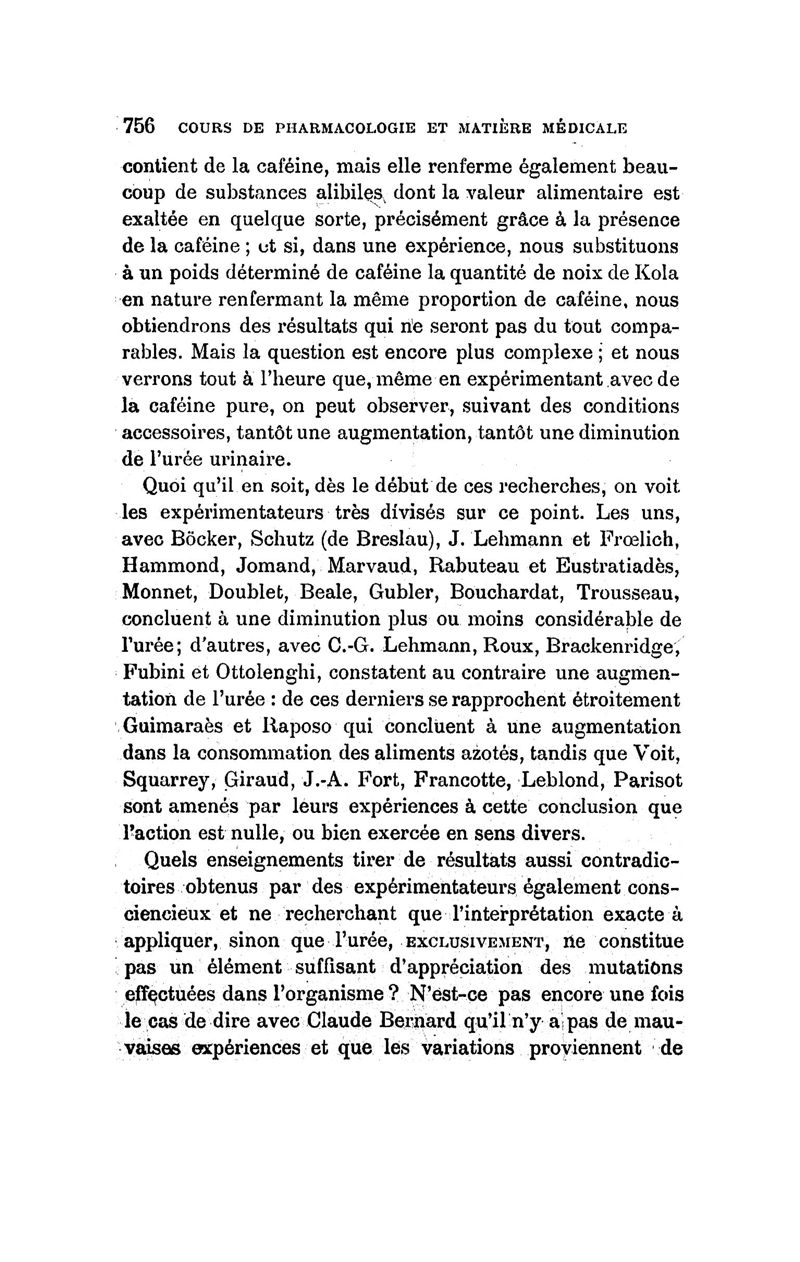 756 COURS DE PHARMACOLOGIE ET MATIÈRE MÉDICALE

contient de la caféine, mais elle renferme également beaucoup de substances alibiles dont la valeur alimentaire est exaltée en quelque sorte, précisément grâce à la présence de la caféine ; et si, dans une expérience, nous substituons à un poids déterminé de caféine la quantité de noix de Kola en nature renfermant la même proportion de caféine, nous obtiendrons des résultats qui ne seront pas du tout comparables. Mais la question est encore plus complexe ; et nous verrons tout à l'heure que, même en expérimentant avec de la caféine pure, on peut observer, suivant des conditions accessoires, tantôt une augmentation, tantôt une diminution de l'urée urinaire.

Quoi qu'il en soit, dès le début de ces recherches, on voit les expérimentateurs très divisés sur ce point. Les uns, avec Böcker, Schutz (de Breslau), J. Lehmann et Frœlich, Hammond, Jomand, Marvaud, Rabuteau et Eustratiadès, Monnet, Doublet, Beale, Gubler, Bouchardat, Trousseau, concluent à une diminution plus ou moins considérable de l'urée; d'autres, avec C.-G. Lehmann, Roux, Brackenridge, Fubini et Ottolenghi, constatent au contraire une augmentation de l'urée : de ces derniers se rapprochent étroitement Guimaraès et Raposo qui concluent à une augmentation dans la consommation des aliments azotés, tandis que Voit, Squarrey, Giraud, J.-A. Fort, Francotte, Leblond, Parisot sont amenés par leurs expériences à cette conclusion que l'action est nulle, ou bien exercée en sens divers.

Quels enseignements tirer de résultats aussi contradictoires obtenus par des expérimentateurs également consciencieux et ne recherchant que l'interprétation exacte à appliquer, sinon que l'urée, EXCLUSIVEMENT, ne constitue pas un élément suffisant d'appréciation des mutations effectuées dans l'organisme ? N'est-ce pas encore une fois le cas de dire avec Claude Bernard qu'il n'y a pas de mauvaises expériences et que les variations proviennent de